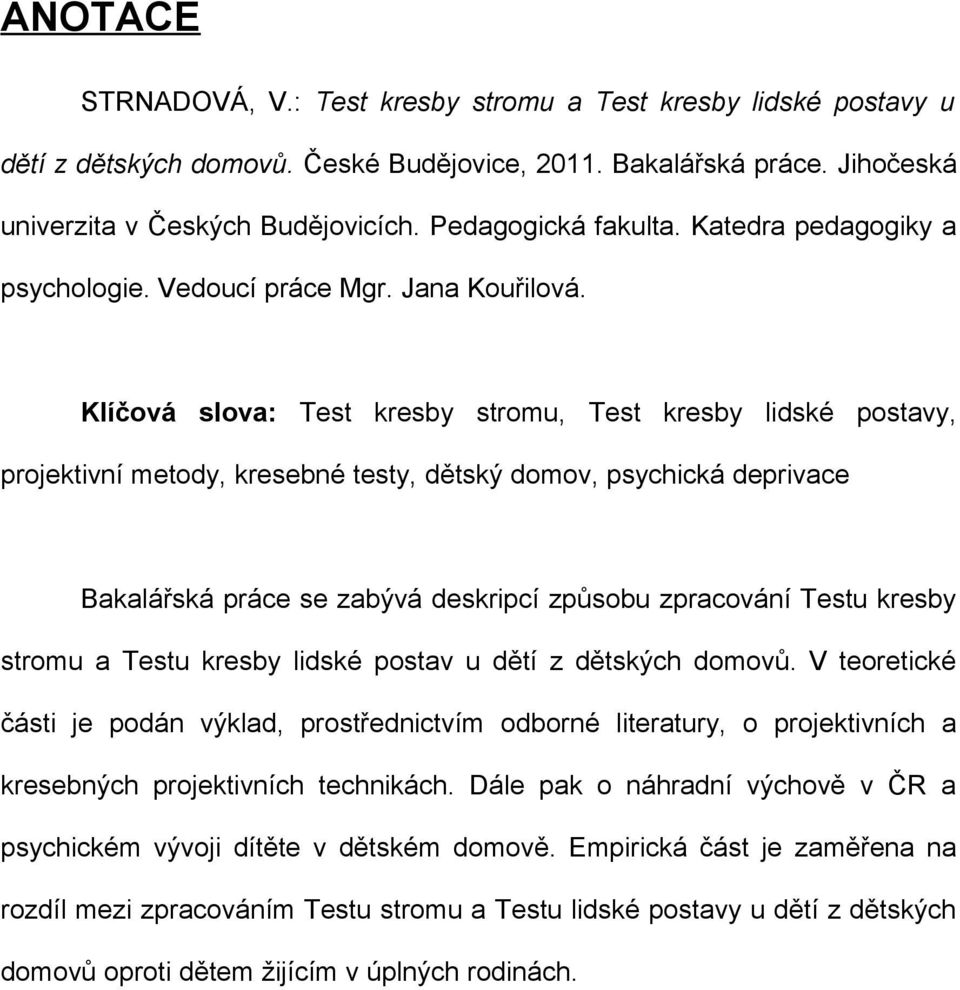 ANOTACE

STRNADOVÁ, V.: Test kresby stromu a Test kresby lidské postavy u dětí z dětských domovů. České Budějovice, 2011. Bakalářská práce. Jihočeská univerzita v Českých Budějovicích. Pedagogická fakulta. Katedra pedagogiky a psychologie. Vedoucí práce Mgr. Jana Kouřilová.

Klíčová slova: Test kresby stromu, Test kresby lidské postavy, projektivní metody, kresebné testy, dětský domov, psychická deprivace

Bakalářská práce se zabývá deskripcí způsobu zpracování Testu kresby stromu a Testu kresby lidské postav u dětí z dětských domovů. V teoretické části je podán výklad, prostřednictvím odborné literatury, o projektivních a kresebných projektivních technikách. Dále pak o náhradní výchově v ČR a psychickém vývoji dítěte v dětském domově. Empirická část je zaměřena na rozdíl mezi zpracováním Testu stromu a Testu lidské postavy u dětí z dětských domovů oproti dětem žijícím v úplných rodinách.